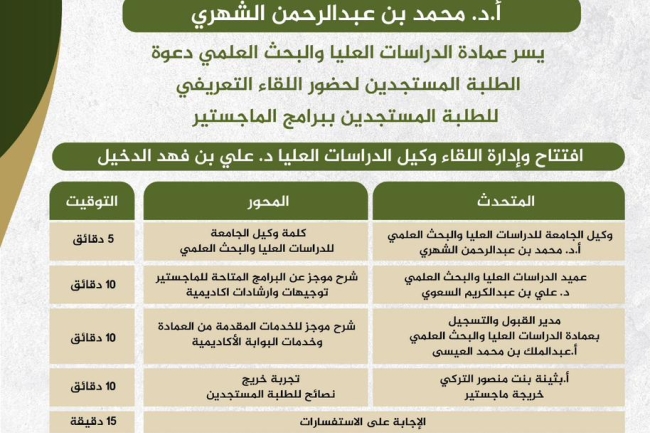 أ.د. محمد بن عبدالرحمن الشهري

يسر عمادة الدراسات العليا والبحث العلمي دعوة الطلبة المستجدين لحضور اللقاء التعريفي للطلبة المستجدين ببرامج الماجستير

افتتاح وإدارة اللقاء وكيل الدراسات العليا د. علي بن فهد الدخيل

| المتحدث | المحور | التوقيت |
|---|---|---|
| وكيل الجامعة للدراسات العليا والبحث العلمي أ.د. محمد بن عبدالرحمن الشهري | كلمة وكيل الجامعة للدراسات العليا والبحث العلمي | 5 دقائق |
| عميد الدراسات العليا والبحث العلمي د. علي بن عبدالكريم السعوي | شرح موجز عن البرامج المتاحة للماجستير توجيهات وارشادات اكاديمية | 10 دقائق |
| مدير القبول والتسجيل بعمادة الدراسات العليا والبحث العلمي أ.عبدالملك بن محمد العيسى | شرح موجز للخدمات المقدمة من العمادة وخدمات البوابة الأكاديمية | 10 دقائق |
| أ.بثينة بنت منصور التركي خريجة ماجستير | تجربة خريج نصائح للطلبة المستجدين | 10 دقائق |
| الإجابة على الاستفسارات | | 15 دقيقة |